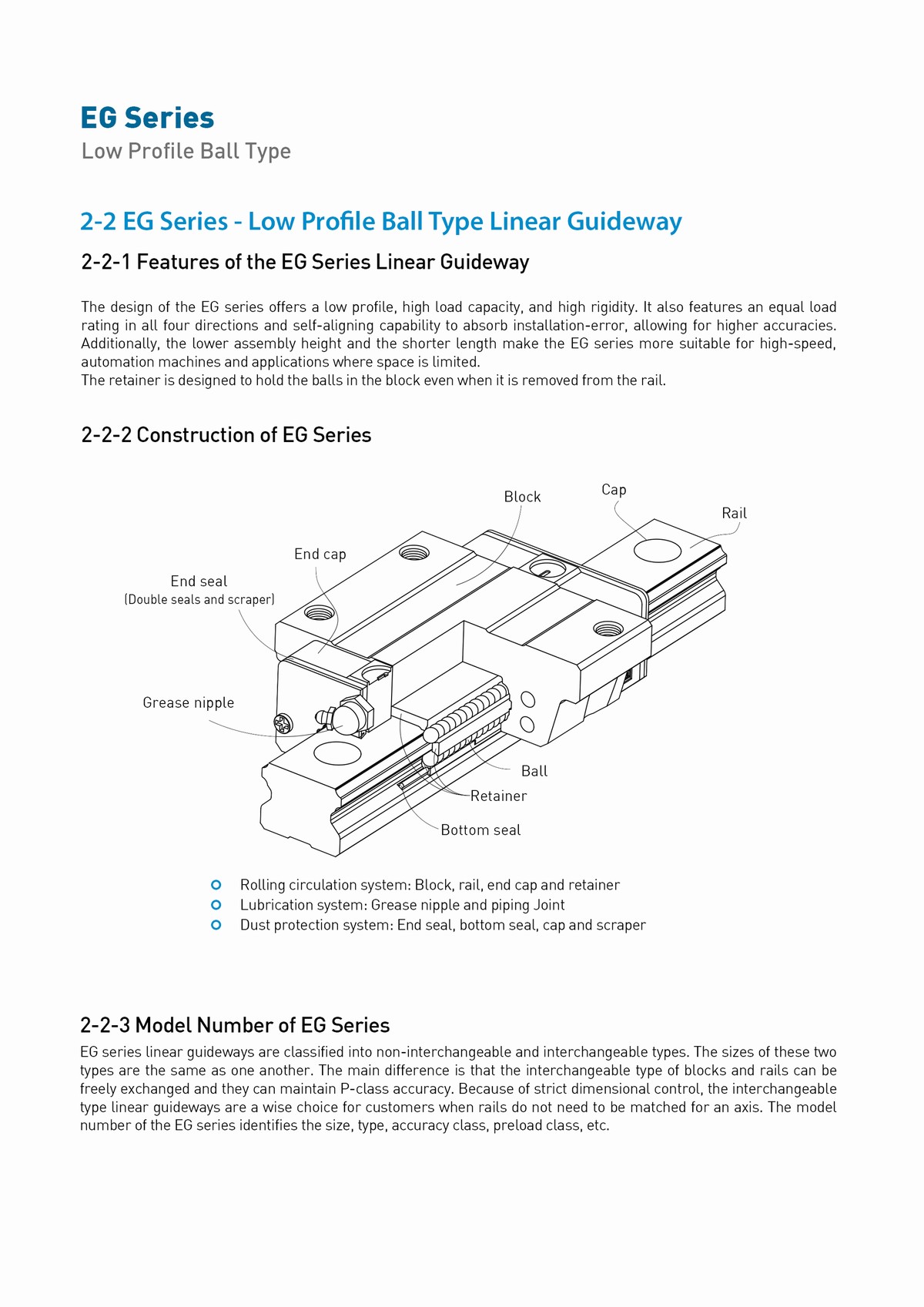 EG Series
Low Profile Ball Type

2-2 EG Series - Low Profile Ball Type Linear Guideway

2-2-1 Features of the EG Series Linear Guideway

The design of the EG series offers a low profile, high load capacity, and high rigidity. It also features an equal load rating in all four directions and self-aligning capability to absorb installation-error, allowing for higher accuracies. Additionally, the lower assembly height and the shorter length make the EG series more suitable for high-speed, automation machines and applications where space is limited.
The retainer is designed to hold the balls in the block even when it is removed from the rail.

2-2-2 Construction of EG Series

Block
Cap
Rail
End cap
End seal
(Double seals and scraper)
Grease nipple
Ball
Retainer
Bottom seal

Rolling circulation system: Block, rail, end cap and retainer
Lubrication system: Grease nipple and piping Joint
Dust protection system: End seal, bottom seal, cap and scraper

2-2-3 Model Number of EG Series

EG series linear guideways are classified into non-interchangeable and interchangeable types. The sizes of these two types are the same as one another. The main difference is that the interchangeable type of blocks and rails can be freely exchanged and they can maintain P-class accuracy. Because of strict dimensional control, the interchangeable type linear guideways are a wise choice for customers when rails do not need to be matched for an axis. The model number of the EG series identifies the size, type, accuracy class, preload class, etc.